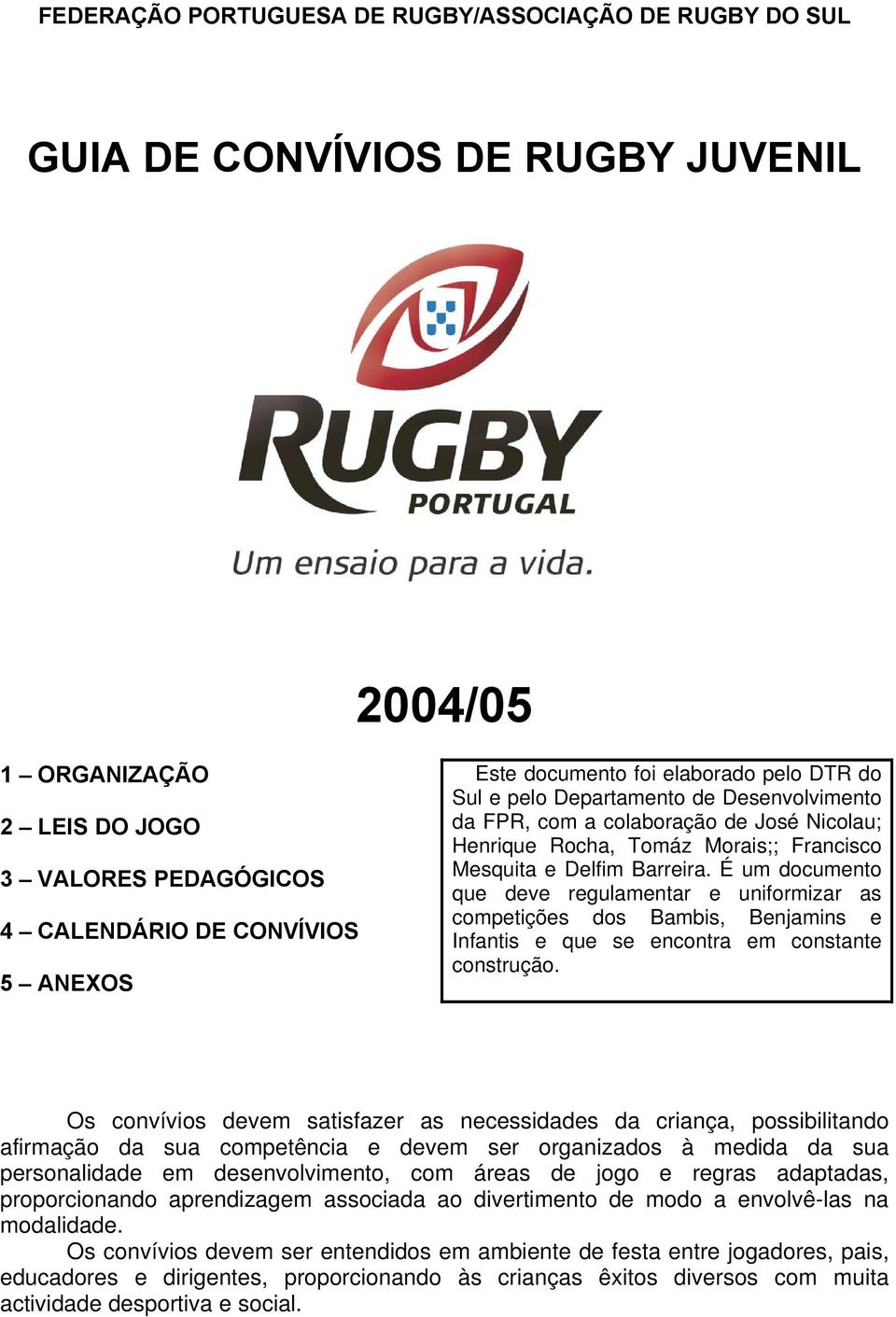 FEDERAÇÃO PORTUGUESA DE RUGBY/ASSOCIAÇÃO DE RUGBY DO SUL

GUIA DE CONVÍVIOS DE RUGBY JUVENIL

RUGBY
PORTUGAL
Um ensaio para a vida.

2004/05

1 – ORGANIZAÇÃO

2 – LEIS DO JOGO

3 – VALORES PEDAGÓGICOS

4 – CALENDÁRIO DE CONVÍVIOS

5 – ANEXOS

Este documento foi elaborado pelo DTR do Sul e pelo Departamento de Desenvolvimento da FPR, com a colaboração de José Nicolau; Henrique Rocha, Tomáz Morais;; Francisco Mesquita e Delfim Barreira. É um documento que deve regulamentar e uniformizar as competições dos Bambis, Benjamins e Infantis e que se encontra em constante construção.

Os convívios devem satisfazer as necessidades da criança, possibilitando afirmação da sua competência e devem ser organizados à medida da sua personalidade em desenvolvimento, com áreas de jogo e regras adaptadas, proporcionando aprendizagem associada ao divertimento de modo a envolvê-las na modalidade.
Os convívios devem ser entendidos em ambiente de festa entre jogadores, pais, educadores e dirigentes, proporcionando às crianças êxitos diversos com muita actividade desportiva e social.